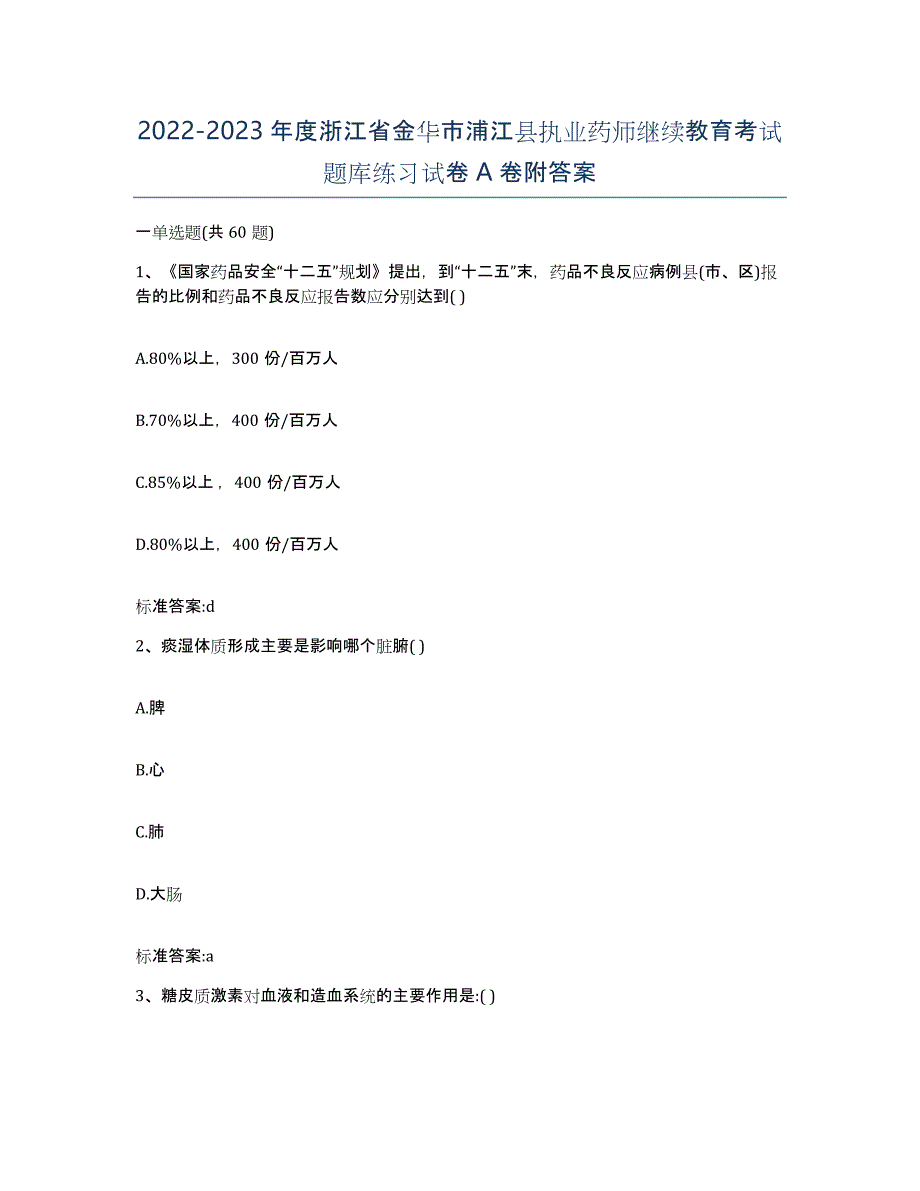 2022-2023 年度浙江省金华市浦江县执业药师继续教育考试题库练习试卷 A 卷附答案

一单选题(共 60 题)

1、《国家药品安全“十二五”规划》提出，到“十二五”末，药品不良反应病例县(市、区)报告的比例和药品不良反应报告数应分别达到( )

A.80%以上，300 份/百万人

B.70%以上，400 份/百万人

C.85%以上，400 份/百万人

D.80%以上，400 份/百万人

标准答案:d

2、痰湿体质形成主要是影响哪个脏腑( )

A.脾

B.心

C.肺

D.大肠

标准答案:a

3、糖皮质激素对血液和造血系统的主要作用是:( )